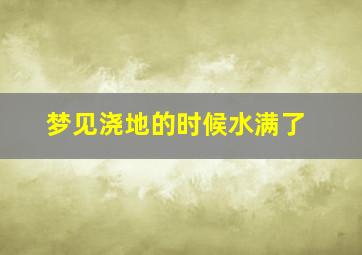 梦见浇地的时候水满了